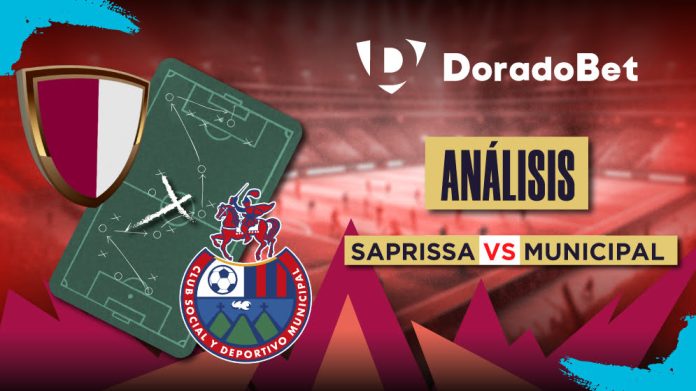 DoradoBet

ANÁLISIS

SAPRISSA VS MUNICIPAL

CLUB SOCIAL Y DEPORTIVO MUNICIPAL